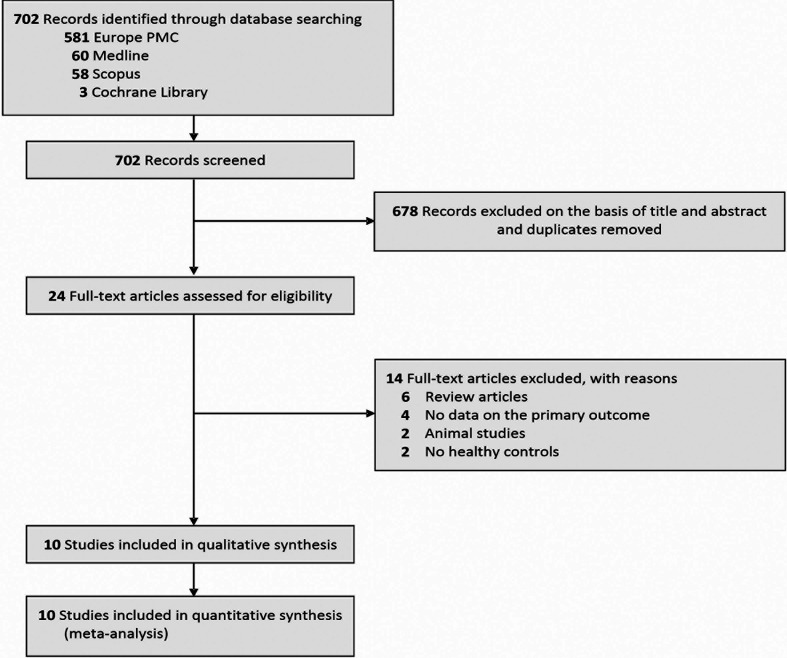 702 Records identified through database searching
581 Europe PMC
60 Medline
58 Scopus
3 Cochrane Library

702 Records screened

678 Records excluded on the basis of title and abstract and duplicates removed

24 Full-text articles assessed for eligibility

14 Full-text articles excluded, with reasons
6 Review articles
4 No data on the primary outcome
2 Animal studies
2 No healthy controls

10 Studies included in qualitative synthesis

10 Studies included in quantitative synthesis (meta-analysis)